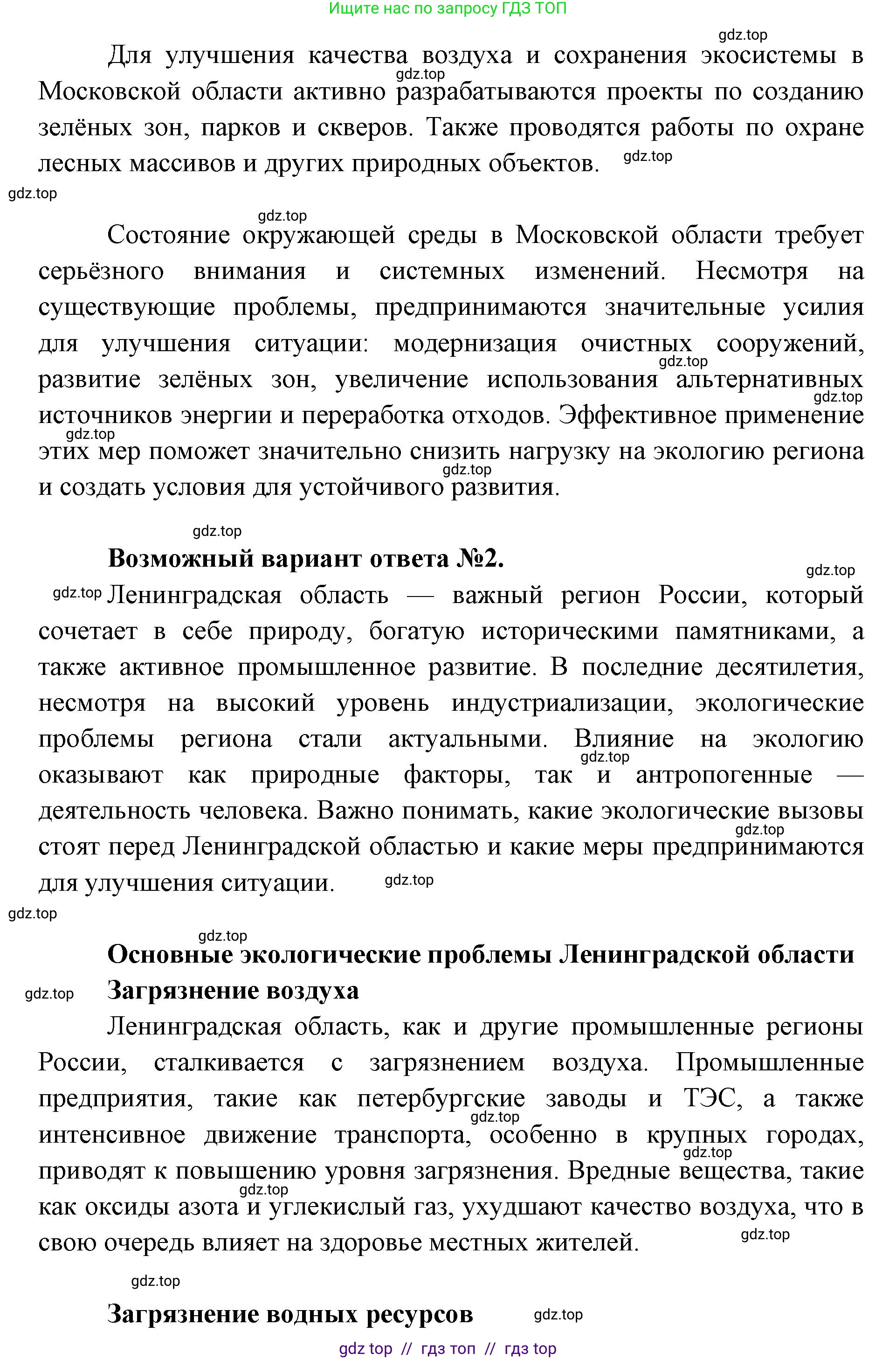 Ищите нас по запросу ГДЗ ТОП

Для улучшения качества воздуха и сохранения экосистемы в Московской области активно разрабатываются проекты по созданию зелёных зон, парков и скверов. Также проводятся работы по охране лесных массивов и других природных объектов.

Состояние окружающей среды в Московской области требует серьёзного внимания и системных изменений. Несмотря на существующие проблемы, предпринимаются значительные усилия для улучшения ситуации: модернизация очистных сооружений, развитие зелёных зон, увеличение использования альтернативных источников энергии и переработка отходов. Эффективное применение этих мер поможет значительно снизить нагрузку на экологию региона и создать условия для устойчивого развития.

Возможный вариант ответа №2.

Ленинградская область — важный регион России, который сочетает в себе природу, богатую историческими памятниками, а также активное промышленное развитие. В последние десятилетия, несмотря на высокий уровень индустриализации, экологические проблемы региона стали актуальными. Влияние на экологию оказывают как природные факторы, так и антропогенные — деятельность человека. Важно понимать, какие экологические вызовы стоят перед Ленинградской областью и какие меры предпринимаются для улучшения ситуации.

Основные экологические проблемы Ленинградской области

Загрязнение воздуха

Ленинградская область, как и другие промышленные регионы России, сталкивается с загрязнением воздуха. Промышленные предприятия, такие как петербургские заводы и ТЭС, а также интенсивное движение транспорта, особенно в крупных городах, приводят к повышению уровня загрязнения. Вредные вещества, такие как оксиды азота и углекислый газ, ухудшают качество воздуха, что в свою очередь влияет на здоровье местных жителей.

Загрязнение водных ресурсов

gdz top // гдз топ // гдз top

gdz.top